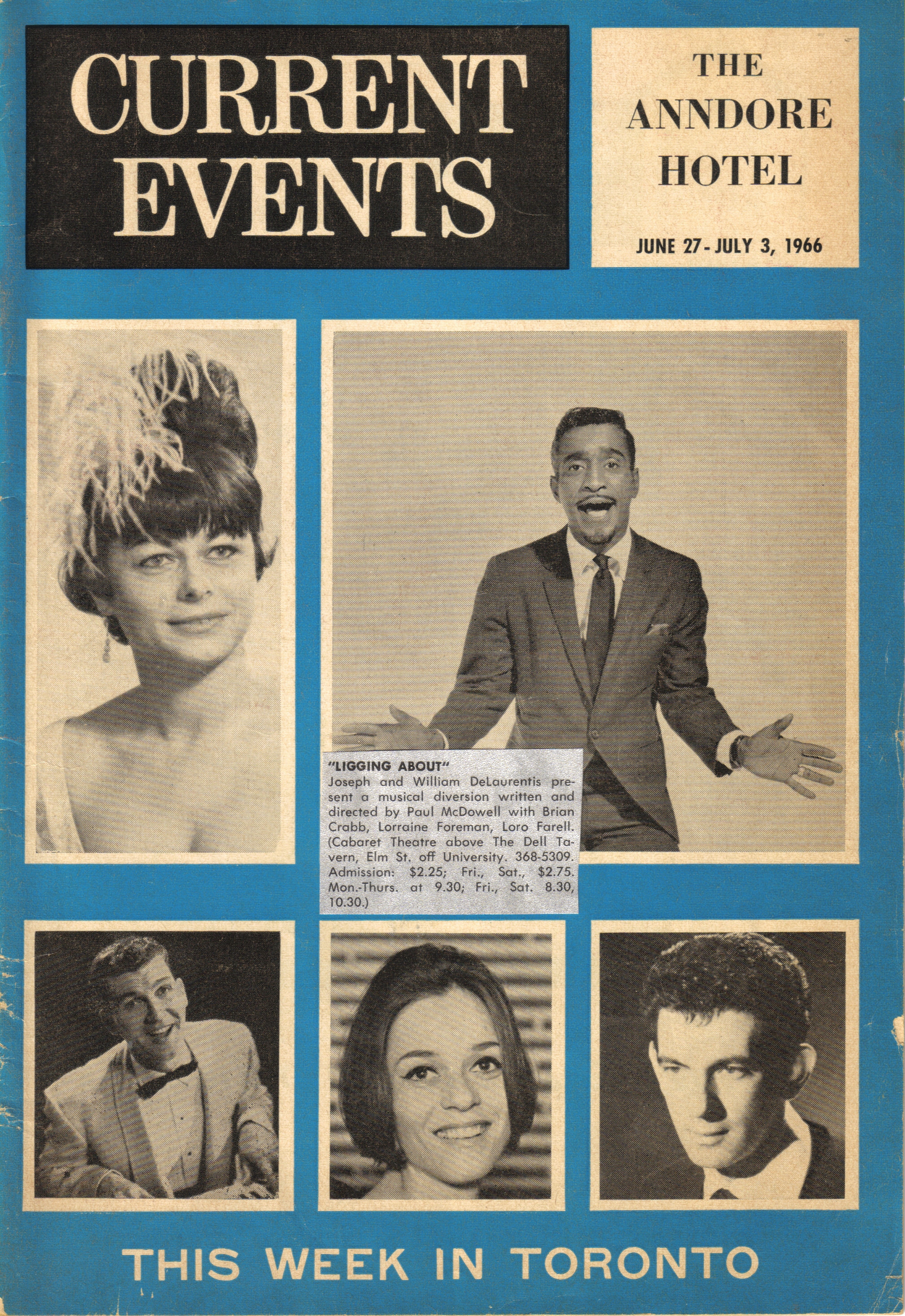 CURRENT EVENTS

THE ANNDORE HOTEL

JUNE 27 - JULY 3, 1966

"LIGGING ABOUT"
Joseph and William DeLaurentis present a musical diversion written and directed by Paul McDowell with Brian Crabb, Lorraine Foreman, Loro Farell. (Cabaret Theatre above The Dell Tavern, Elm St. off University. 368-5309. Admission: $2.25; Fri., Sat., $2.75. Mon.-Thurs. at 9.30; Fri., Sat. 8.30, 10.30.)

THIS WEEK IN TORONTO